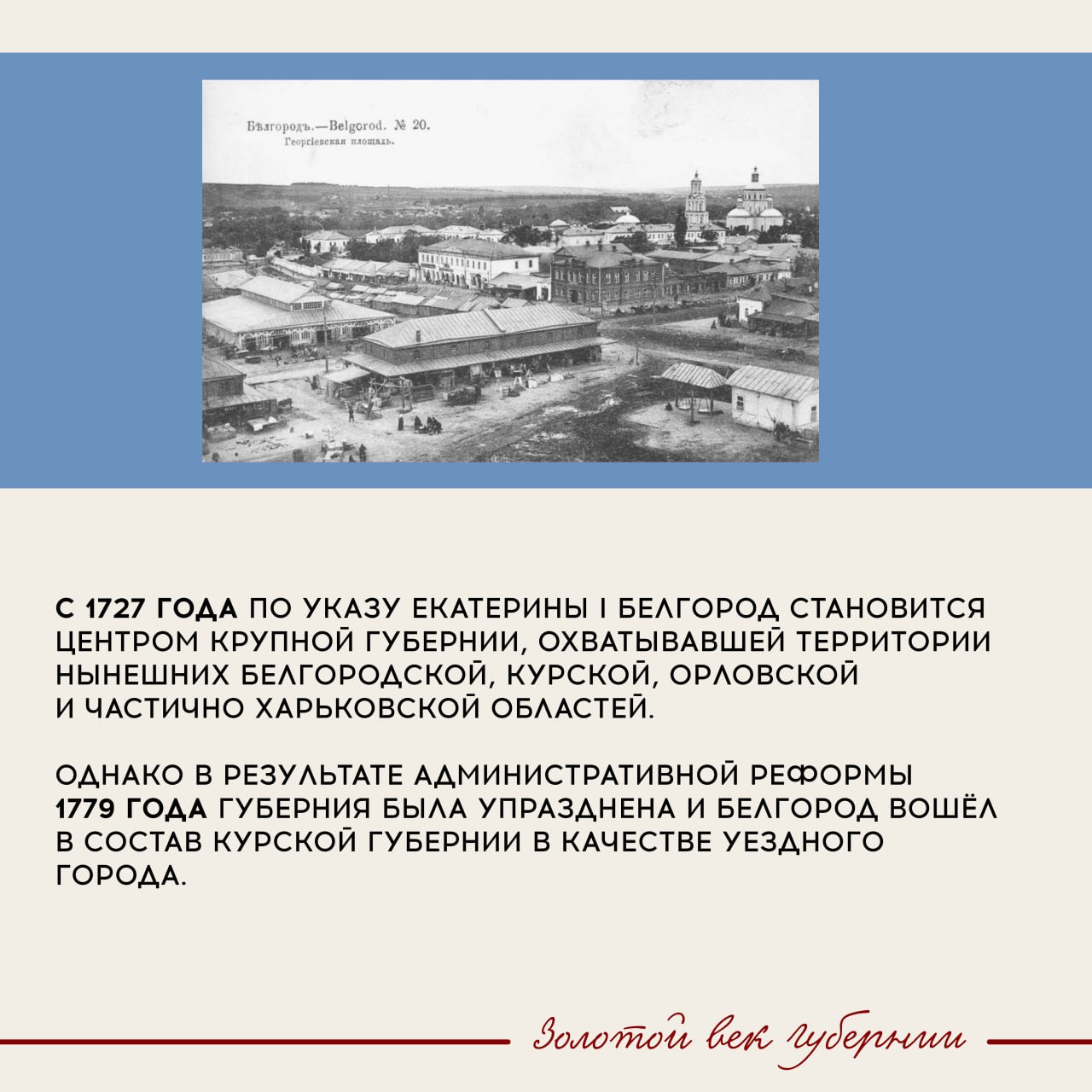 Бѣлгородъ.—Belgorod. № 20.
Георгіевская площадь.

С 1727 ГОДА ПО УКАЗУ ЕКАТЕРИНЫ I БЕЛГОРОД СТАНОВИТСЯ ЦЕНТРОМ КРУПНОЙ ГУБЕРНИИ, ОХВАТЫВАВШЕЙ ТЕРРИТОРИИ НЫНЕШНИХ БЕЛГОРОДСКОЙ, КУРСКОЙ, ОРЛОВСКОЙ И ЧАСТИЧНО ХАРЬКОВСКОЙ ОБЛАСТЕЙ.

ОДНАКО В РЕЗУЛЬТАТЕ АДМИНИСТРАТИВНОЙ РЕФОРМЫ 1779 ГОДА ГУБЕРНИЯ БЫЛА УПРАЗДНЕНА И БЕЛГОРОД ВОШЁЛ В СОСТАВ КУРСКОЙ ГУБЕРНИИ В КАЧЕСТВЕ УЕЗДНОГО ГОРОДА.

Золотой век губернии